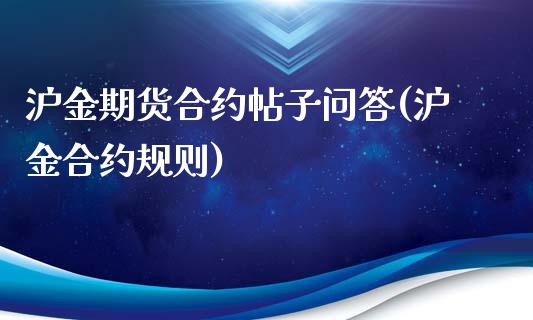 沪金期货合约帖子问答(沪金合约规则)